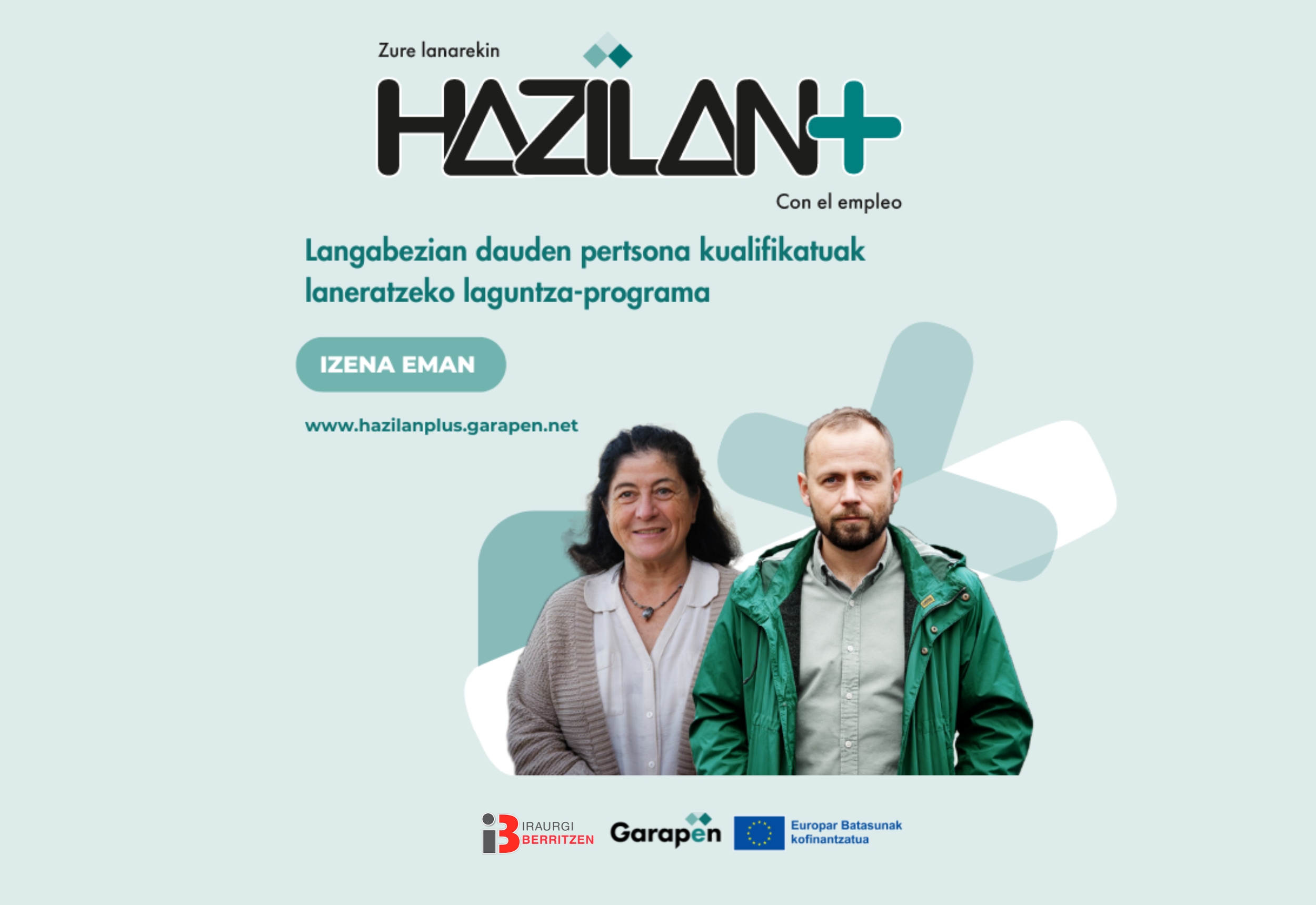 Zure lanarekin

HAZILAN+

Con el empleo

Langabezian dauden pertsona kualifikatuak laneratzeko laguntza-programa

IZENA EMAN

www.hazilanplus.garapen.net

IRAURGI
BERRITZEN

Garapen

Europar Batasunak
kofinantzatua